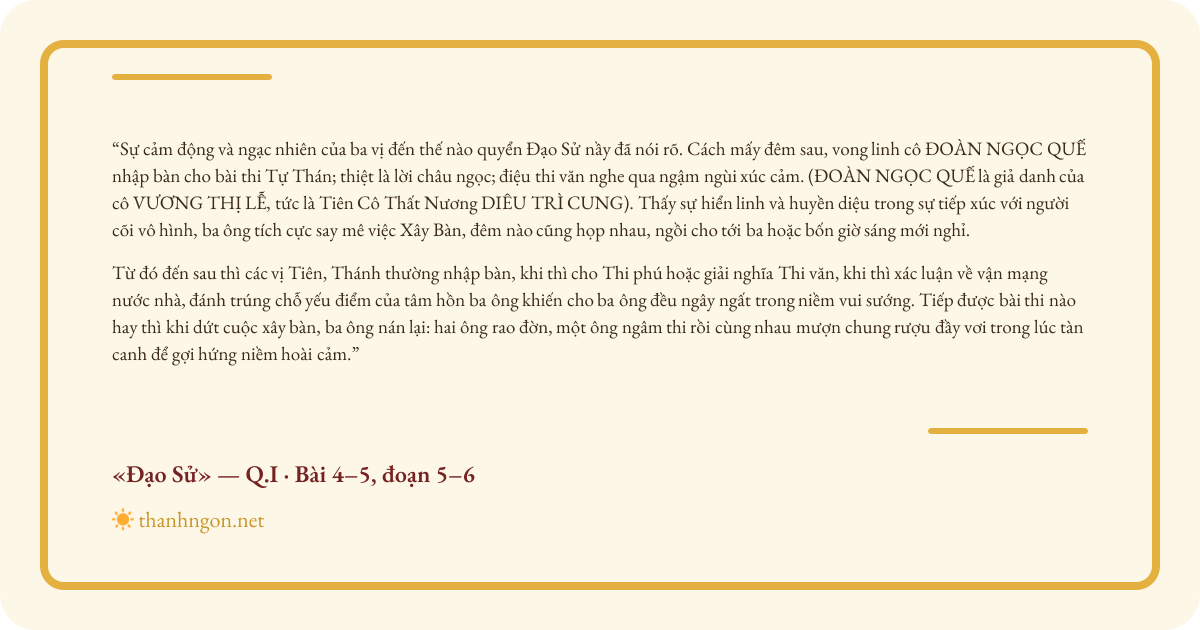 "Sự cảm động và ngạc nhiên của ba vị đến thế nào quyển Đạo Sử nầy đã nói rõ. Cách mấy đêm sau, vong linh cô ĐOÀN NGỌC QUẾ nhập bàn cho bài thi Tự Thán; thiệt là lời châu ngọc; điệu thi văn nghe qua ngậm ngùi xúc cảm. (ĐOÀN NGỌC QUẾ là giả danh của cô VƯƠNG THỊ LỄ, tức là Tiên Cô Thất Nương DIÊU TRÌ CUNG). Thấy sự hiển linh và huyền diệu trong sự tiếp xúc với người cõi vô hình, ba ông tích cực say mê việc Xây Bàn, đêm nào cũng họp nhau, ngồi cho tới ba hoặc bốn giờ sáng mới nghỉ.

Từ đó đến sau thì các vị Tiên, Thánh thường nhập bàn, khi thì cho Thi phú hoặc giải nghĩa Thi văn, khi thì xác luận về vận mạng nước nhà, đánh trúng chỗ yếu điểm của tâm hồn ba ông khiến cho ba ông đều ngây ngất trong niềm vui sướng. Tiếp được bài thi nào hay thì khi dứt cuộc xây bàn, ba ông nán lại: hai ông rao đờn, một ông ngâm thi rồi cùng nhau mượn chung rượu đầy vơi trong lúc tàn canh để gợi hứng niềm hoài cảm."

«Đạo Sử» — Q.I · Bài 4–5, đoạn 5–6

thanhngon.net